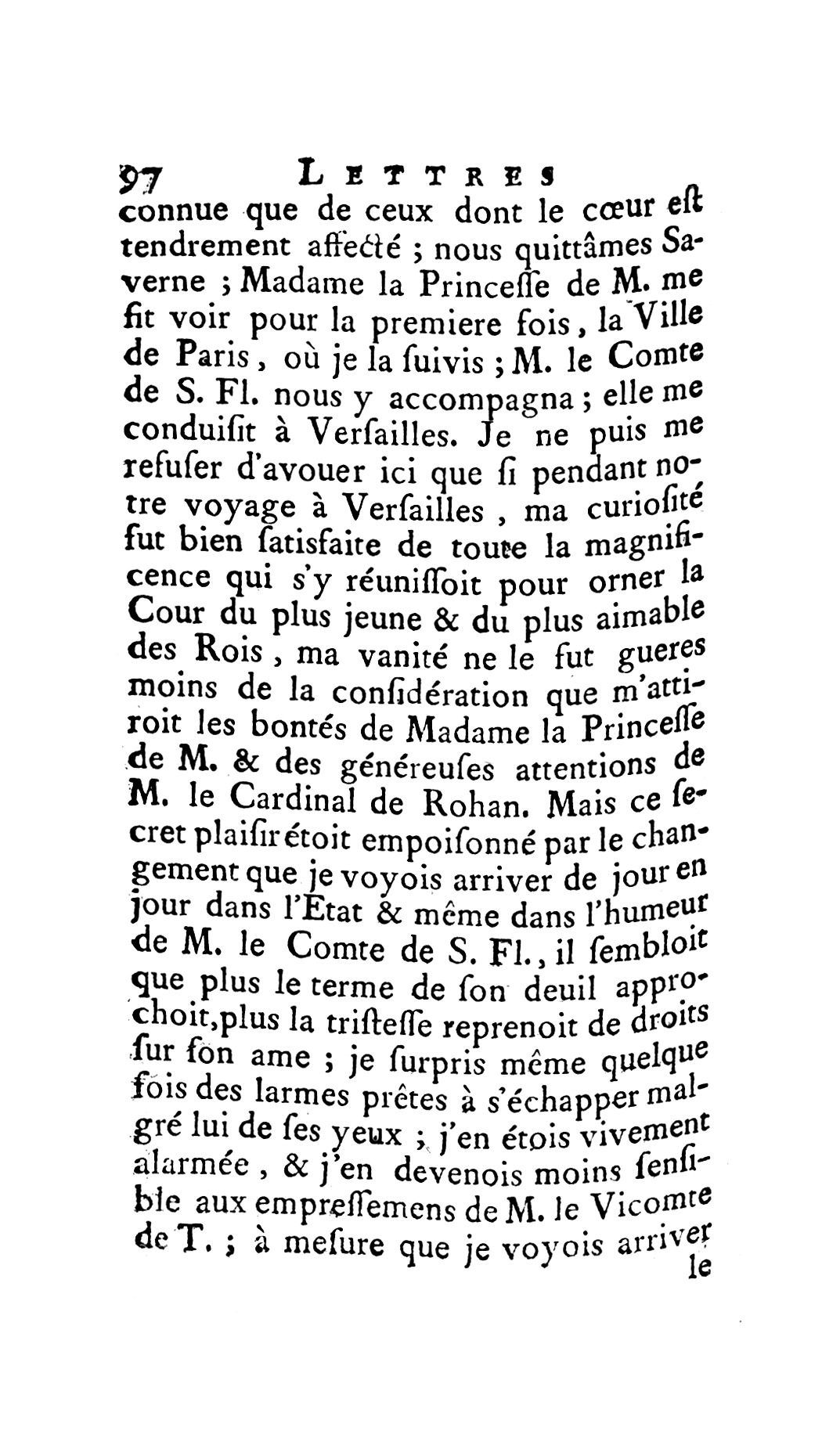 97 LETTRES

connue que de ceux dont le cœur eſt tendrement affecté ; nous quittâmes Saverne ; Madame la Princeſſe de M. me fit voir pour la premiere fois, la Ville de Paris, où je la ſuivis ; M. le Comte de S. Fl. nous y accompagna ; elle me conduiſit à Verſailles. Je ne puis me refuſer d'avouer ici que ſi pendant notre voyage à Verſailles, ma curioſité fut bien ſatisfaite de toute la magnificence qui s'y réuniſſoit pour orner la Cour du plus jeune & du plus aimable des Rois, ma vanité ne le fut gueres moins de la conſidération que m'attiroit les bontés de Madame la Princeſſe de M. & des généreuſes attentions de M. le Cardinal de Rohan. Mais ce ſecret plaiſir étoit empoiſonné par le changement que je voyois arriver de jour en jour dans l'Etat & même dans l'humeur de M. le Comte de S. Fl., il ſembloit que plus le terme de ſon deuil approchoit, plus la triſteſſe reprenoit de droits ſur ſon ame ; je ſurpris même quelque fois des larmes prêtes à s'échapper malgré lui de ſes yeux ; j'en étois vivement alarmée, & j'en devenois moins ſenſible aux empreſſemens de M. le Vicomte de T. ; à meſure que je voyois arriver le